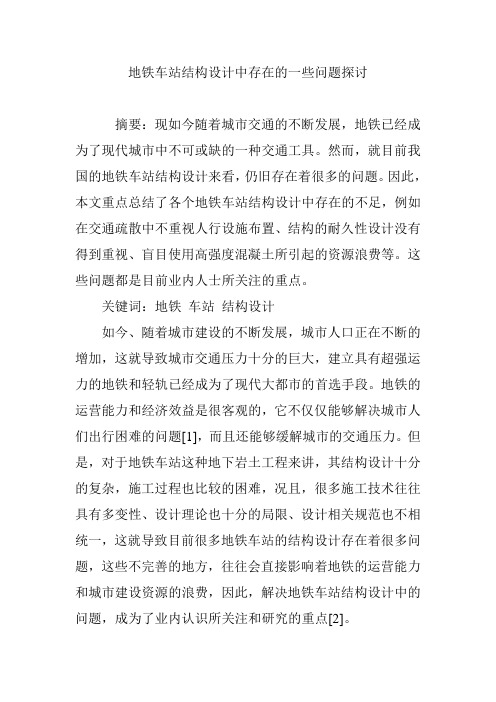 地铁车站结构设计中存在的一些问题探讨

摘要：现如今随着城市交通的不断发展，地铁已经成为了现代城市中不可或缺的一种交通工具。然而，就目前我国的地铁车站结构设计来看，仍旧存在着很多的问题。因此，本文重点总结了各个地铁车站结构设计中存在的不足，例如在交通疏散中不重视人行设施布置、结构的耐久性设计没有得到重视、盲目使用高强度混凝土所引起的资源浪费等。这些问题都是目前业内人士所关注的重点。

关键词：地铁 车站 结构设计

如今、随着城市建设的不断发展，城市人口正在不断的增加，这就导致城市交通压力十分的巨大，建立具有超强运力的地铁和轻轨已经成为了现代大都市的首选手段。地铁的运营能力和经济效益是很客观的，它不仅仅能够解决城市人们出行困难的问题[1]，而且还能够缓解城市的交通压力。但是，对于地铁车站这种地下岩土工程来讲，其结构设计十分的复杂，施工过程也比较的困难，况且，很多施工技术往往具有多变性、设计理论也十分的局限、设计相关规范也不相统一，这就导致目前很多地铁车站的结构设计存在着很多问题，这些不完善的地方，往往会直接影响着地铁的运营能力和城市建设资源的浪费，因此，解决地铁车站结构设计中的问题，成为了业内认识所关注和研究的重点[2]。